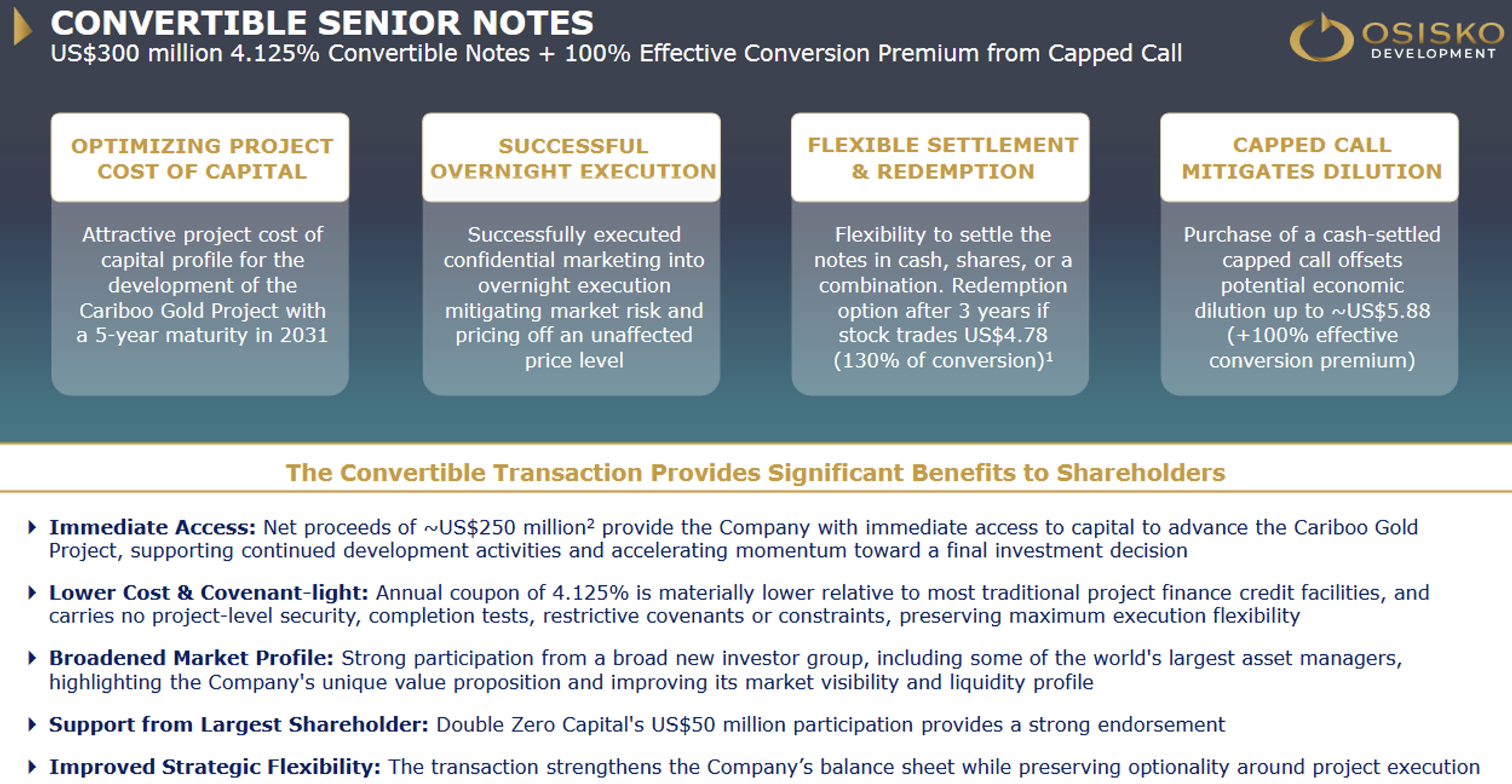 CONVERTIBLE SENIOR NOTES
US$300 million 4.125% Convertible Notes + 100% Effective Conversion Premium from Capped Call

OSISKO
DEVELOPMENT

OPTIMIZING PROJECT COST OF CAPITAL

Attractive project cost of capital profile for the development of the Cariboo Gold Project with a 5-year maturity in 2031

SUCCESSFUL OVERNIGHT EXECUTION

Successfully executed confidential marketing into overnight execution mitigating market risk and pricing off an unaffected price level

FLEXIBLE SETTLEMENT & REDEMPTION

Flexibility to settle the notes in cash, shares, or a combination. Redemption option after 3 years if stock trades US$4.78 (130% of conversion)$^{1}$

CAPPED CALL MITIGATES DILUTION

Purchase of a cash-settled capped call offsets potential economic dilution up to ~US$5.88 (+100% effective conversion premium)

The Convertible Transaction Provides Significant Benefits to Shareholders

Immediate Access: Net proceeds of ~US$250 million$^{2}$ provide the Company with immediate access to capital to advance the Cariboo Gold Project, supporting continued development activities and accelerating momentum toward a final investment decision

Lower Cost & Covenant-light: Annual coupon of 4.125% is materially lower relative to most traditional project finance credit facilities, and carries no project-level security, completion tests, restrictive covenants or constraints, preserving maximum execution flexibility

Broadened Market Profile: Strong participation from a broad new investor group, including some of the world's largest asset managers, highlighting the Company's unique value proposition and improving its market visibility and liquidity profile

Support from Largest Shareholder: Double Zero Capital's US$50 million participation provides a strong endorsement

Improved Strategic Flexibility: The transaction strengthens the Company's balance sheet while preserving optionality around project execution